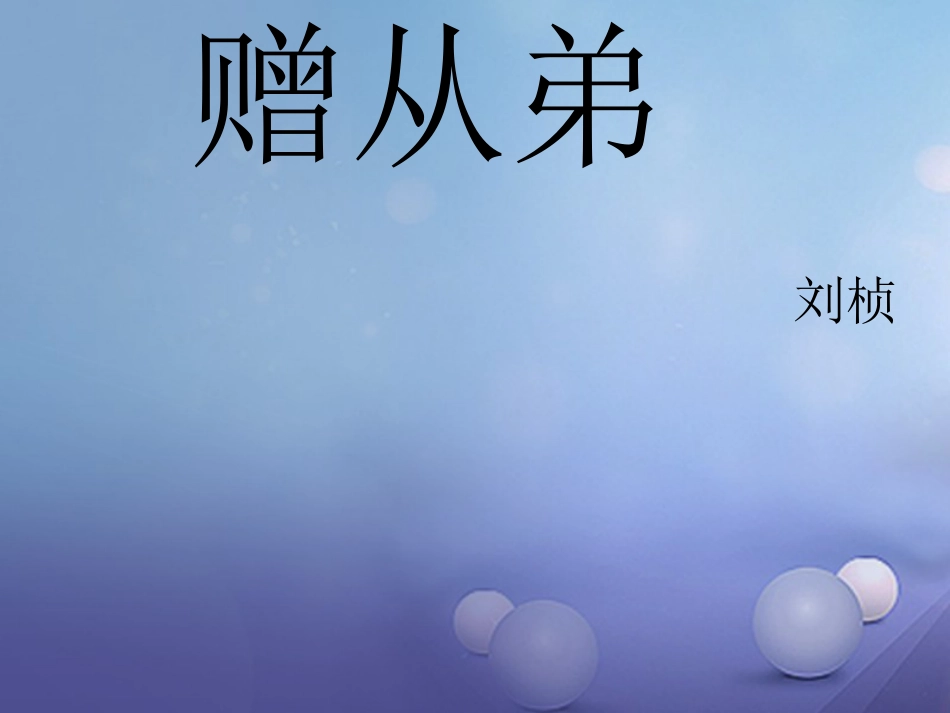 赠从弟

刘桢